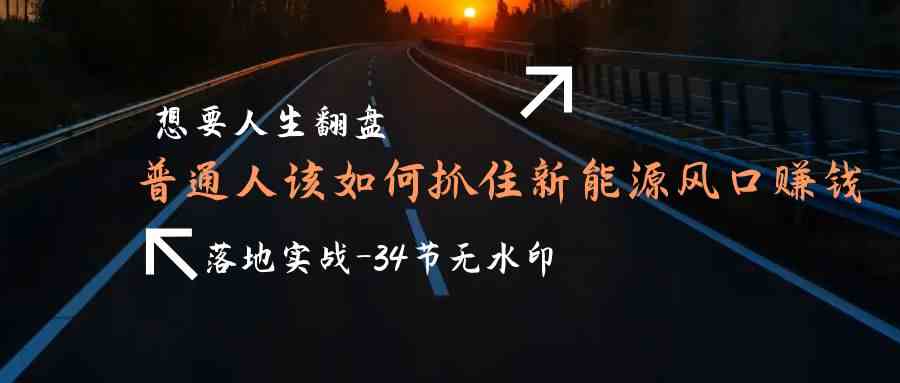 想要人生翻盘

普通人该如何抓住新能源风口赚钱

落地实战-34节无水印